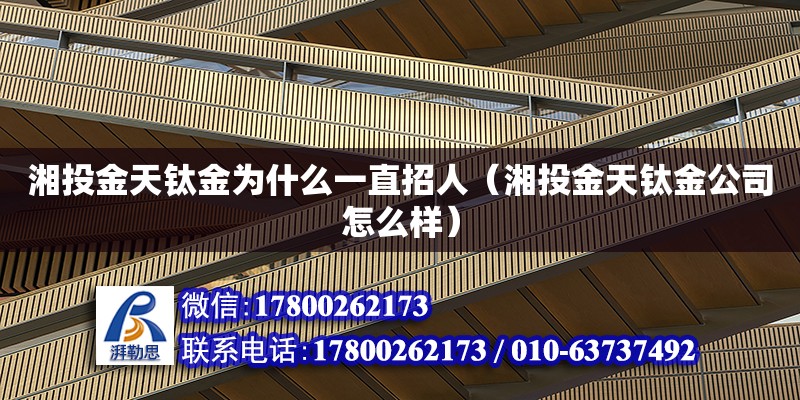 湘投金天钛金为什么一直招人（湘投金天钛金公司怎么样）

湃勒思

微信:17800262173
联系电话:17800262173 / 010-63737492